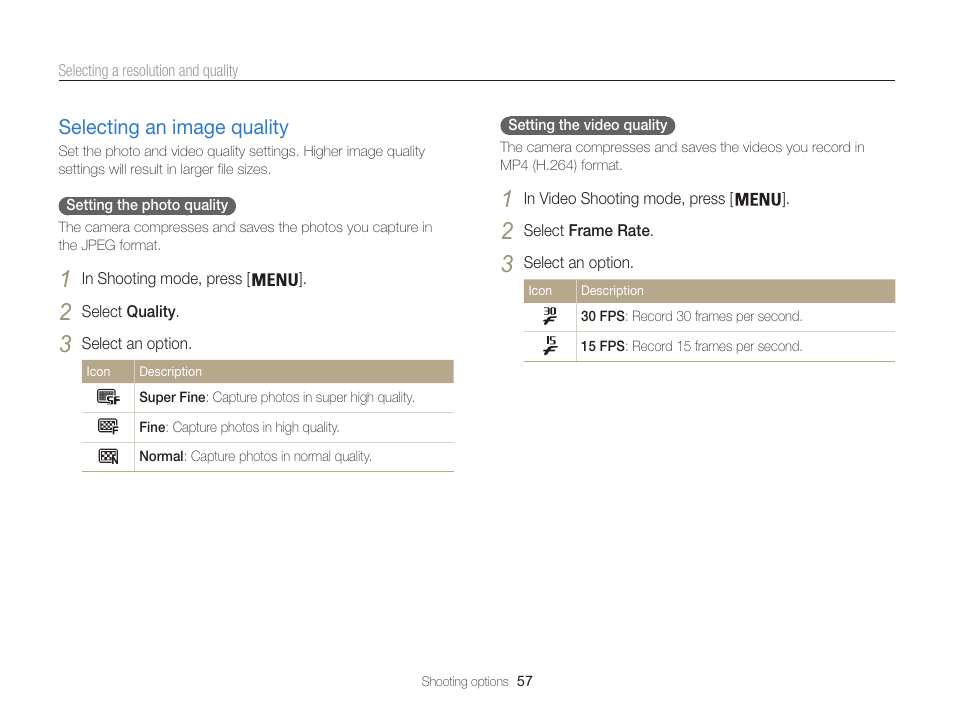 Selecting a resolution and quality

Selecting an image quality

Set the photo and video quality settings. Higher image quality settings will result in larger file sizes.

Setting the photo quality

The camera compresses and saves the photos you capture in the JPEG format.

1 In Shooting mode, press [MENU].

2 Select Quality.

3 Select an option.

| Icon | Description |
|---|---|
|  | Super Fine: Capture photos in super high quality. |
|  | Fine: Capture photos in high quality. |
|  | Normal: Capture photos in normal quality. |

Setting the video quality

The camera compresses and saves the videos you record in MP4 (H.264) format.

1 In Video Shooting mode, press [MENU].

2 Select Frame Rate.

3 Select an option.

| Icon | Description |
|---|---|
| 30 | 30 FPS: Record 30 frames per second. |
| 15 | 15 FPS: Record 15 frames per second. |

Shooting options 57